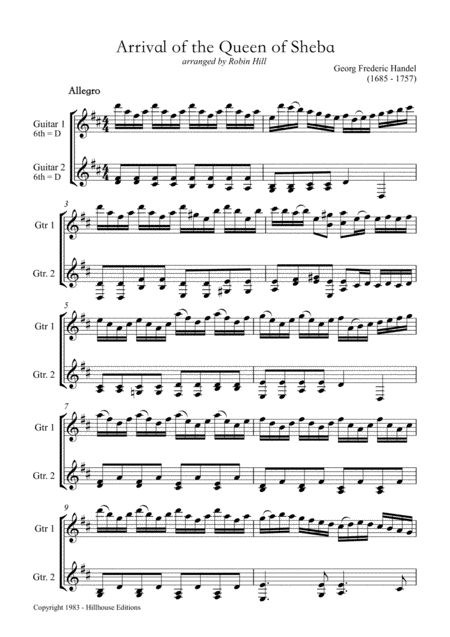 Arrival of the Queen of Sheba

arranged by Robin Hill

Georg Frederic Handel
(1685 - 1757)

Allegro

Guitar 1
6th = D

Guitar 2
6th = D

3

Gtr 1

Gtr. 2

5

Gtr 1

Gtr. 2

7

Gtr 1

Gtr. 2

9

Gtr 1

Gtr. 2

Copyright 1983 - Hillhouse Editions